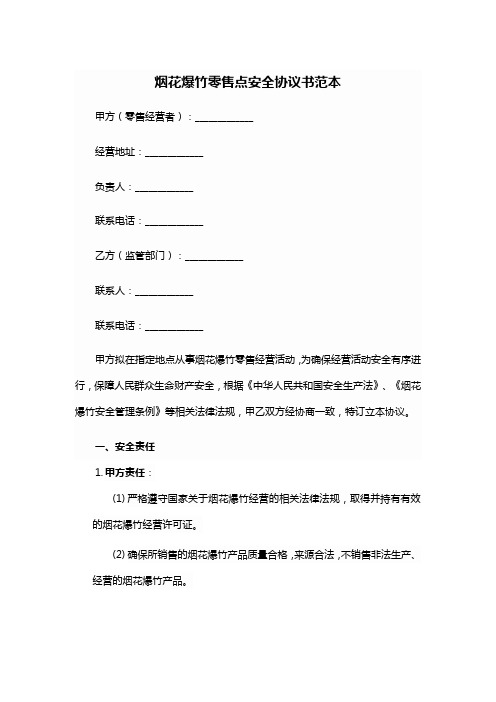 烟花爆竹零售点安全协议书范本

甲方（零售经营者）：____________

经营地址：____________

负责人：____________

联系电话：____________

乙方（监管部门）：____________

联系人：____________

联系电话：____________

甲方拟在指定地点从事烟花爆竹零售经营活动，为确保经营活动安全有序进行，保障人民群众生命财产安全，根据《中华人民共和国安全生产法》、《烟花爆竹安全管理条例》等相关法律法规，甲乙双方经协商一致，特订立本协议。

一、安全责任

1. 甲方责任：

(1) 严格遵守国家关于烟花爆竹经营的相关法律法规，取得并持有有效的烟花爆竹经营许可证。

(2) 确保所销售的烟花爆竹产品质量合格，来源合法，不销售非法生产、经营的烟花爆竹产品。